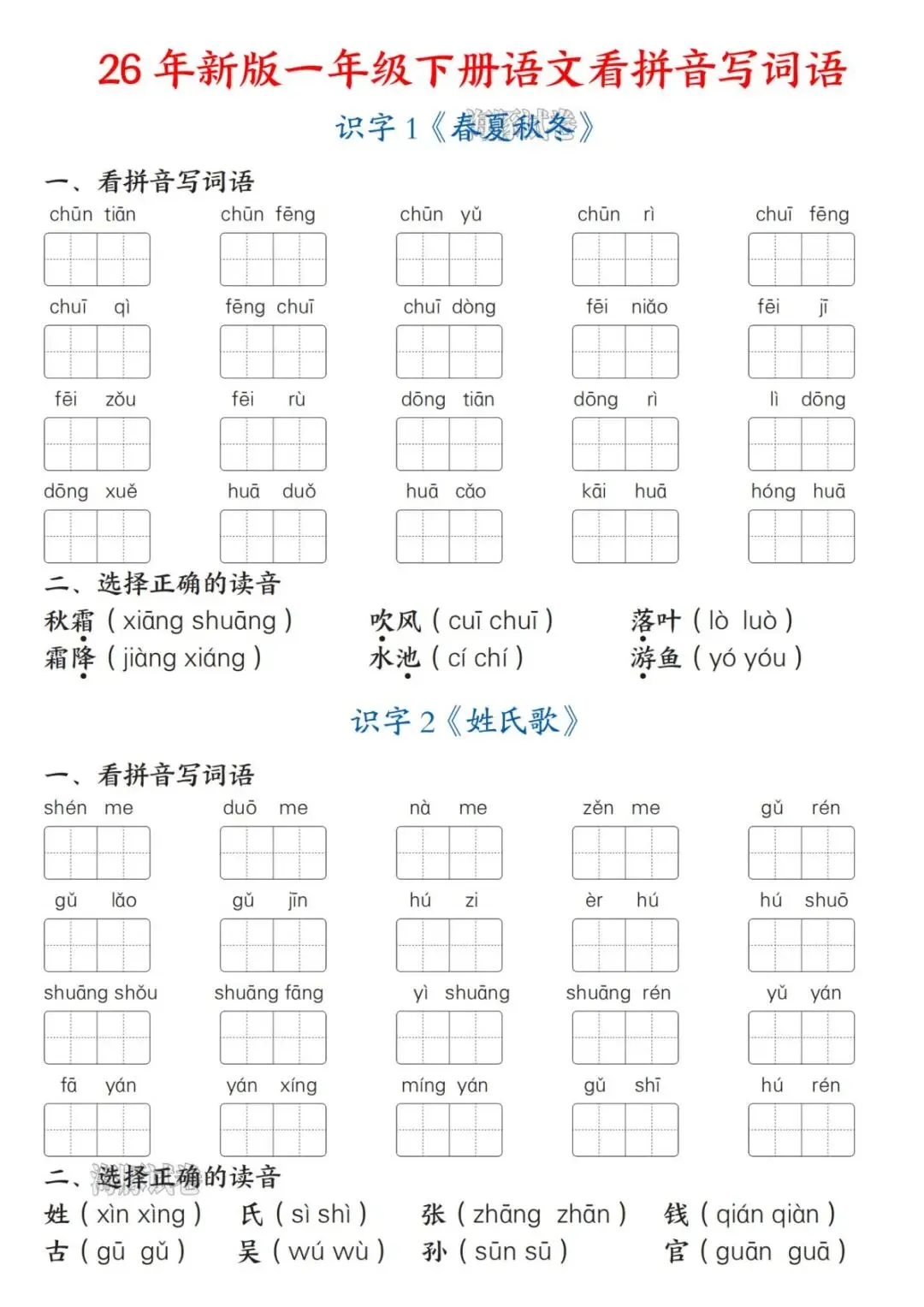 26 年新版一年级下册语文看拼音写词语

识字 1《春夏秋冬》

一、看拼音写词语

chūn tiān　chūn fēng　chūn yǔ　chūn rì　chuī fēng

chuī qì　fēng chuī　chuī dòng　fēi niǎo　fēi jī

fēi zǒu　fēi rù　dōng tiān　dōng rì　lì dōng

dōng xuě　huā duǒ　huā cǎo　kāi huā　hóng huā

二、选择正确的读音

秋霜（xiāng shuāng）　吹风（cuī chuī）　落叶（lò luò）

霜降（jiàng xiáng）　水池（cí chí）　游鱼（yó yóu）

识字 2《姓氏歌》

一、看拼音写词语

shén me　duō me　nà me　zěn me　gǔ rén

gǔ lǎo　gǔ jīn　hú zi　èr hú　hú shuō

shuāng shǒu　shuāng fāng　yì shuāng　shuāng rén　yǔ yán

fā yán　yán xíng　míng yán　gǔ shī　hú rén

二、选择正确的读音

姓（xìn xìng）　氏（sì shì）　张（zhāng zhān）　钱（qián qiàn）

古（gū gǔ）　吴（wú wù）　孙（sūn sū）　官（guān guā）